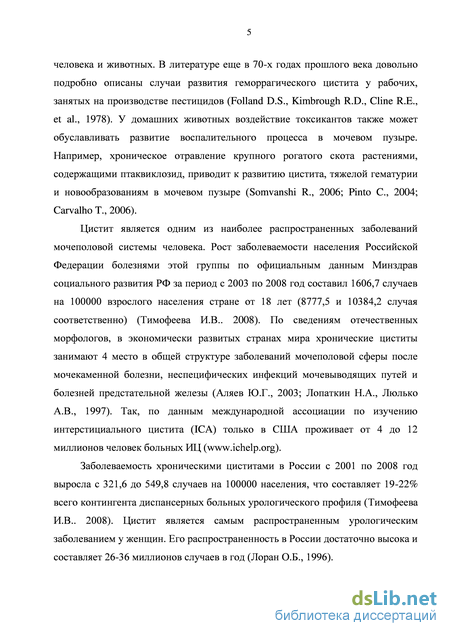 5

человека и животных. В литературе еще в 70-х годах прошлого века довольно подробно описаны случаи развития геморрагического цистита у рабочих, занятых на производстве пестицидов (Folland D.S., Kimbrough R.D., Cline R.E., et al., 1978). У домашних животных воздействие токсикантов также может обуславливать развитие воспалительного процесса в мочевом пузыре. Например, хроническое отравление крупного рогатого скота растениями, содержащими птаквиклозид, приводит к развитию цистита, тяжелой гематурии и новообразованиям в мочевом пузыре (Somvanshi R., 2006; Pinto C., 2004; Carvalho T., 2006).

Цистит является одним из наиболее распространенных заболеваний мочеполовой системы человека. Рост заболеваемости населения Российской Федерации болезнями этой группы по официальным данным Минздрав социального развития РФ за период с 2003 по 2008 год составил 1606,7 случаев на 100000 взрослого населения стране от 18 лет (8777,5 и 10384,2 случая соответственно) (Тимофеева И.В.. 2008). По сведениям отечественных морфологов, в экономически развитых странах мира хронические циститы занимают 4 место в общей структуре заболеваний мочеполовой сферы после мочекаменной болезни, неспецифических инфекций мочевыводящих путей и болезней предстательной железы (Аляев Ю.Г., 2003; Лопаткин Н.А., Люлько А.В., 1997). Так, по данным международной ассоциации по изучению интерстициального цистита (ICA) только в США проживает от 4 до 12 миллионов человек больных ИЦ (www.ichelp.org).

Заболеваемость хроническими циститами в России с 2001 по 2008 год выросла с 321,6 до 549,8 случаев на 100000 населения, что составляет 19-22% всего контингента диспансерных больных урологического профиля (Тимофеева И.В.. 2008). Цистит является самым распространенным урологическим заболеванием у женщин. Его распространенность в России достаточно высока и составляет 26-36 миллионов случаев в год (Лоран О.Б., 1996).

dsLib.net
библиотека диссертаций